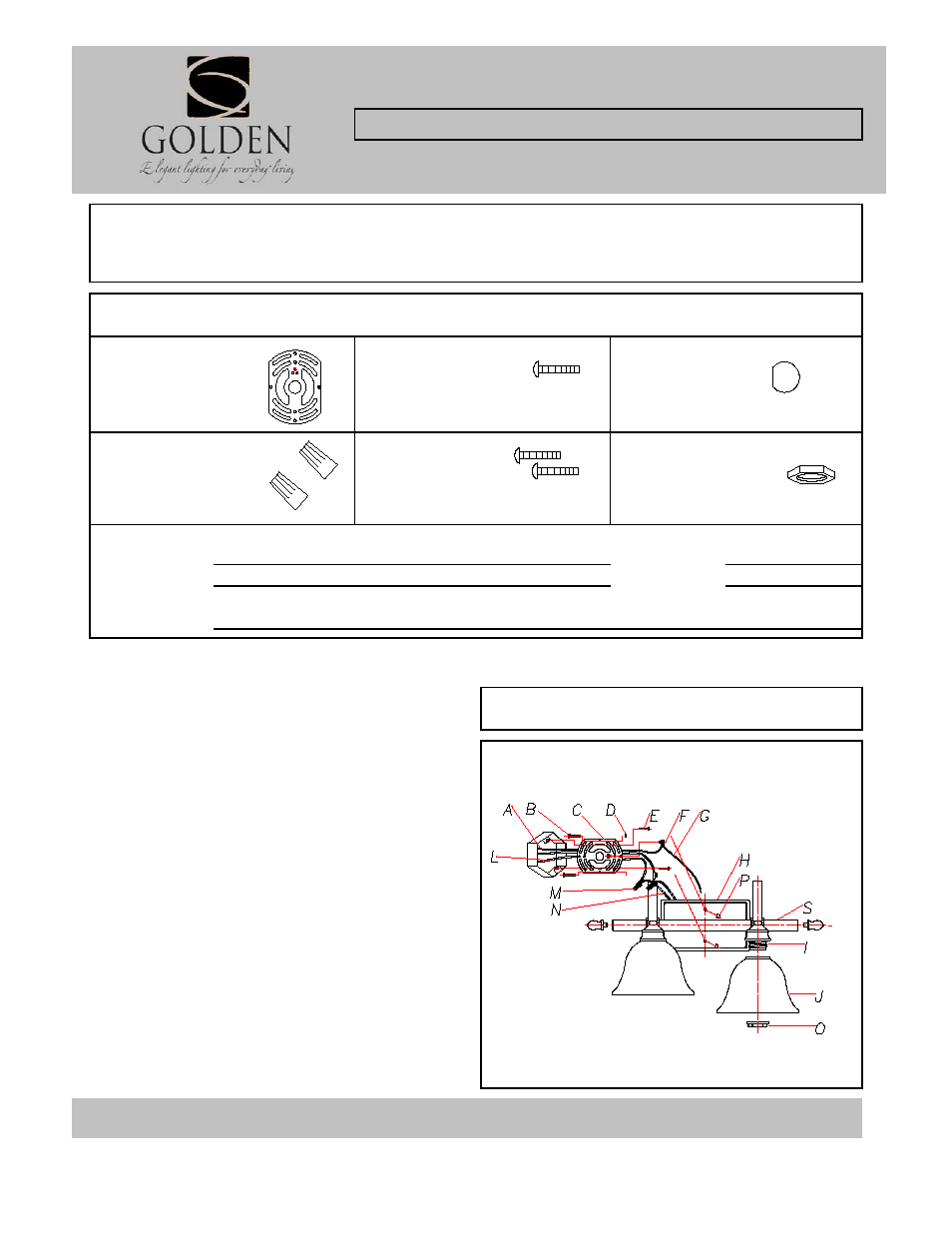 GOLDEN
Elegant lighting for everyday living

A B C D E F G
L
H
P
M
N
S
I
J
O